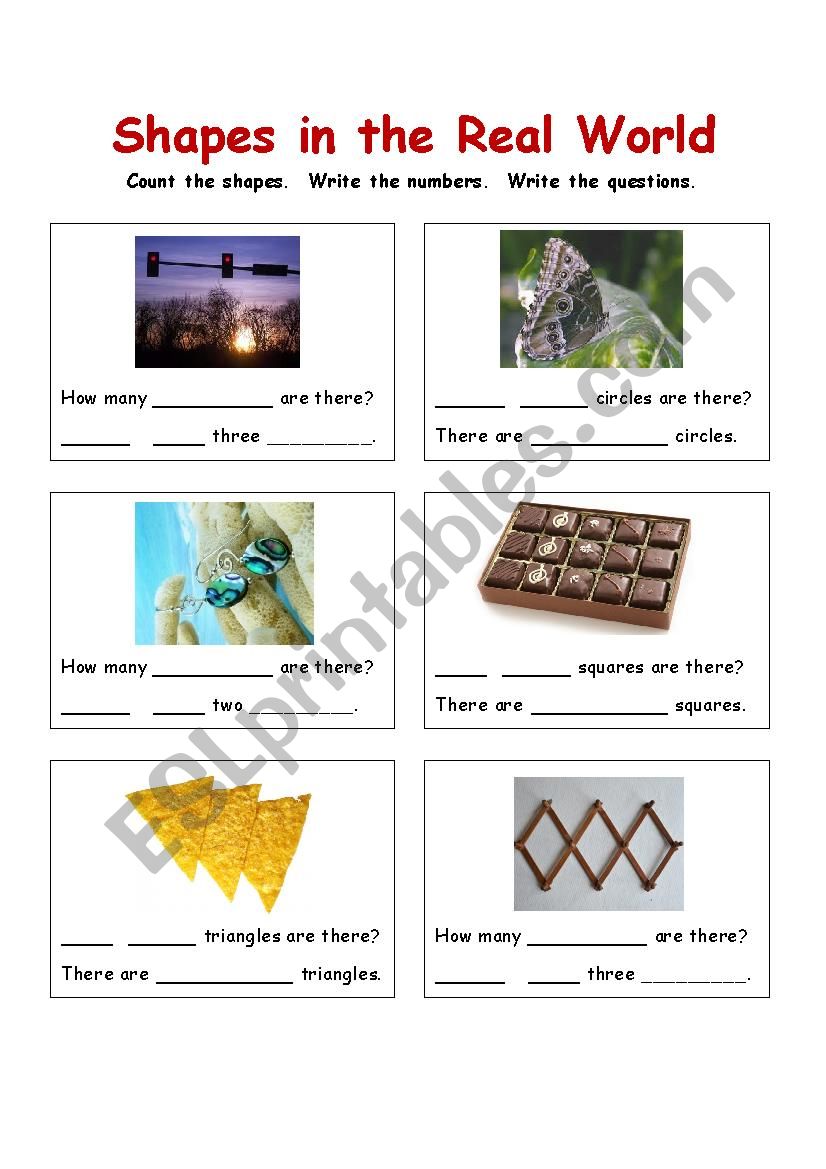 Shapes in the Real World

Count the shapes. Write the numbers. Write the questions.

How many __________ are there?

______ _____ three _________.

______ ______ circles are there?

There are ____________ circles.

How many __________ are there?

______ _____ two _________.

_____ ______ squares are there?

There are ____________ squares.

_____ ______ triangles are there?

There are ____________ triangles.

How many __________ are there?

______ _____ three _________.

ESLprintables.com